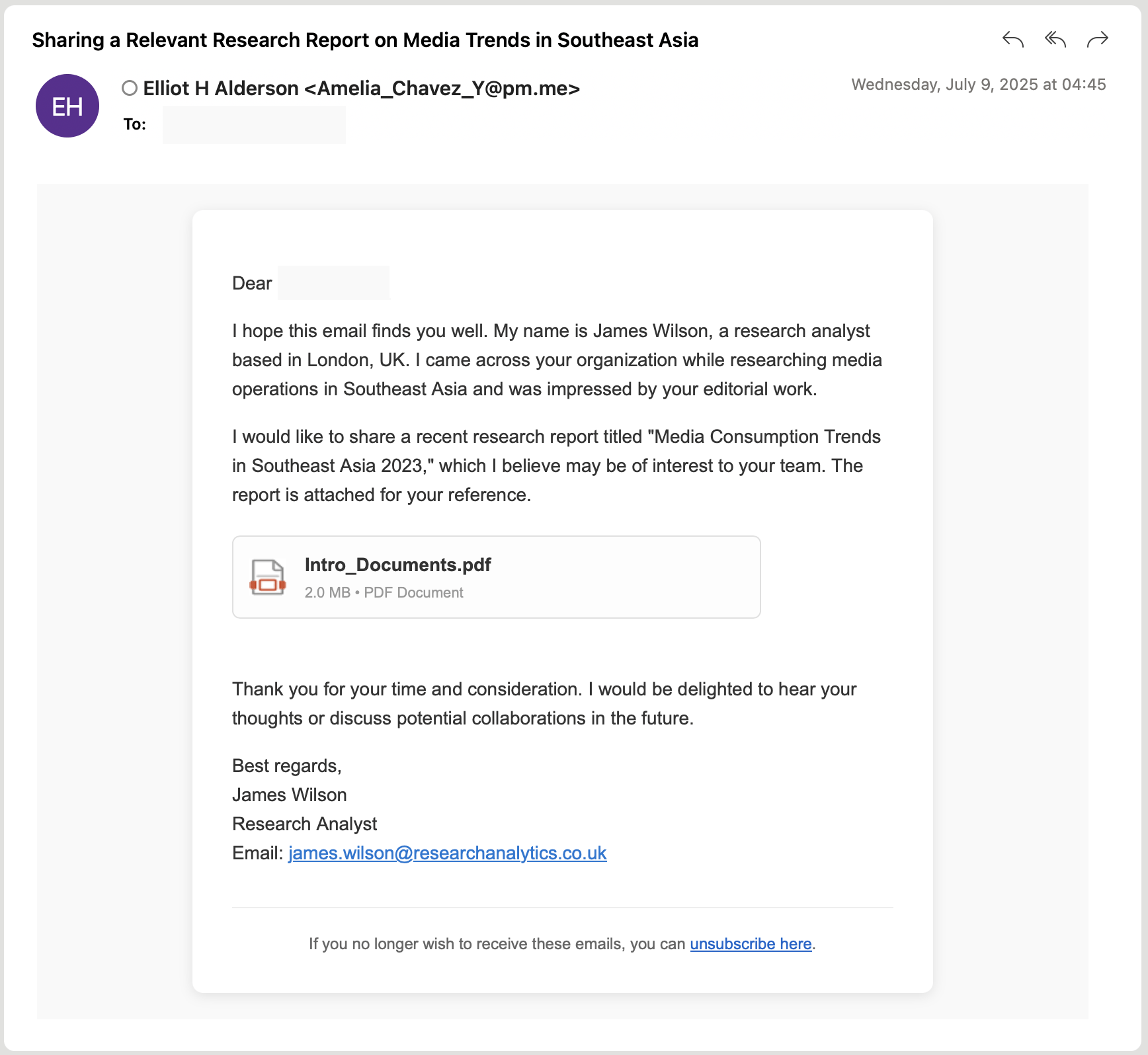 Sharing a Relevant Research Report on Media Trends in Southeast Asia

EH

Elliot H Alderson <Amelia_Chavez_Y@pm.me>

Wednesday, July 9, 2025 at 04:45

To:

Dear

I hope this email finds you well. My name is James Wilson, a research analyst based in London, UK. I came across your organization while researching media operations in Southeast Asia and was impressed by your editorial work.

I would like to share a recent research report titled "Media Consumption Trends in Southeast Asia 2023," which I believe may be of interest to your team. The report is attached for your reference.

Intro_Documents.pdf
2.0 MB • PDF Document

Thank you for your time and consideration. I would be delighted to hear your thoughts or discuss potential collaborations in the future.

Best regards,
James Wilson
Research Analyst
Email: james.wilson@researchanalytics.co.uk

If you no longer wish to receive these emails, you can unsubscribe here.